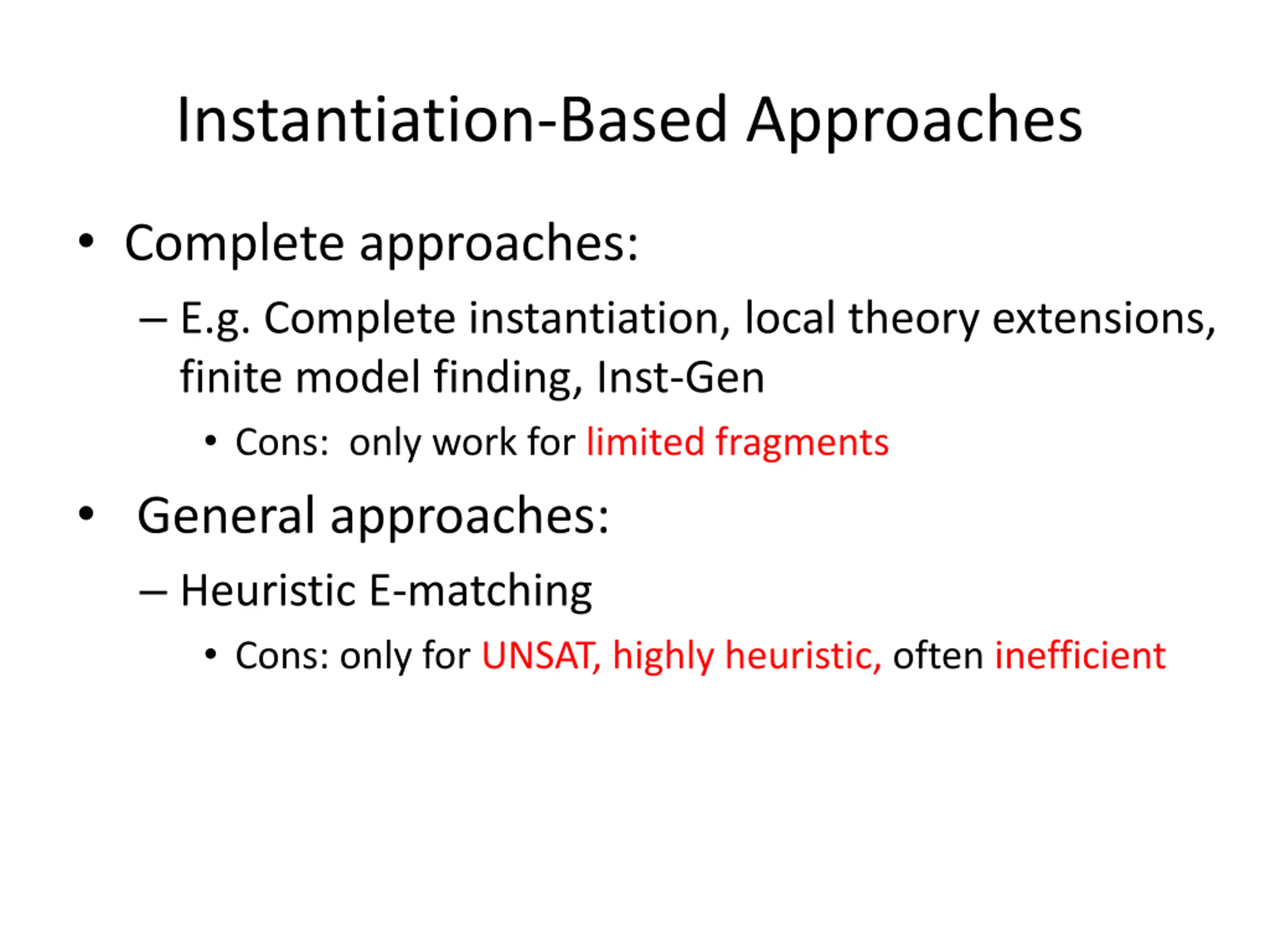 Instantiation-Based Approaches

• Complete approaches:
– E.g. Complete instantiation, local theory extensions, finite model finding, Inst-Gen
• Cons: only work for limited fragments

• General approaches:
– Heuristic E-matching
• Cons: only for UNSAT, highly heuristic, often inefficient